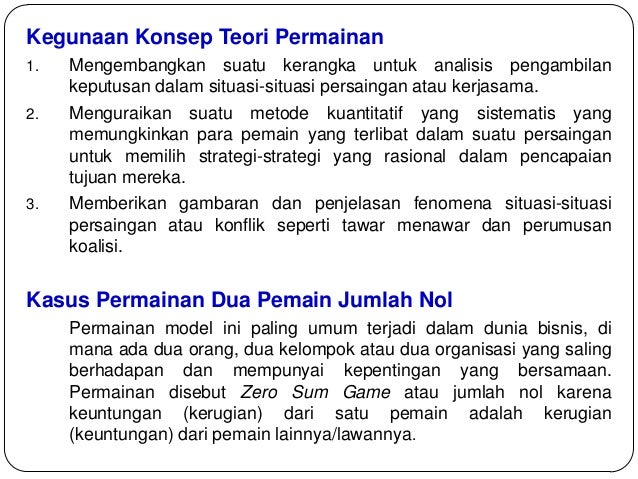 Kegunaan Konsep Teori Permainan

1. Mengembangkan suatu kerangka untuk analisis pengambilan keputusan dalam situasi-situasi persaingan atau kerjasama.

2. Menguraikan suatu metode kuantitatif yang sistematis yang memungkinkan para pemain yang terlibat dalam suatu persaingan untuk memilih strategi-strategi yang rasional dalam pencapaian tujuan mereka.

3. Memberikan gambaran dan penjelasan fenomena situasi-situasi persaingan atau konflik seperti tawar menawar dan perumusan koalisi.

Kasus Permainan Dua Pemain Jumlah Nol

Permainan model ini paling umum terjadi dalam dunia bisnis, di mana ada dua orang, dua kelompok atau dua organisasi yang saling berhadapan dan mempunyai kepentingan yang bersamaan. Permainan disebut Zero Sum Game atau jumlah nol karena keuntungan (kerugian) dari satu pemain adalah kerugian (keuntungan) dari pemain lainnya/lawannya.